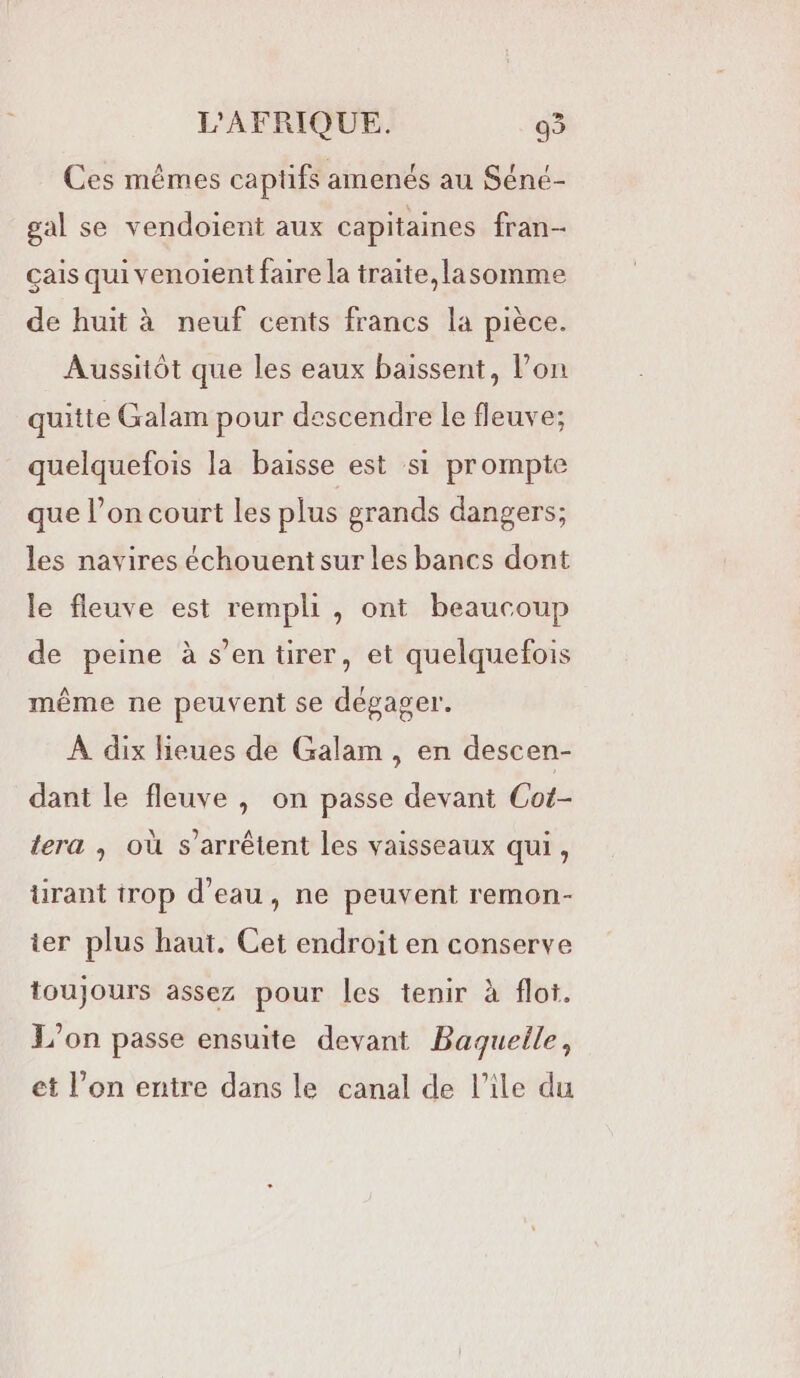 L'AFRIQUE. 93

Ces mêmes captifs amenés au Sénégal se vendoient aux capitaines français qui venoient faire la traite, la somme de huit à neuf cents francs la pièce.

Aussitôt que les eaux baissent, l'on quitte Galam pour descendre le fleuve; quelquefois la baisse est si prompte que l'on court les plus grands dangers; les navires échouent sur les bancs dont le fleuve est rempli, ont beaucoup de peine à s'en tirer, et quelquefois même ne peuvent se dégager.

A dix lieues de Galam, en descendant le fleuve, on passe devant Cottera, où s'arrêtent les vaisseaux qui, tirant trop d'eau, ne peuvent remonter plus haut. Cet endroit en conserve toujours assez pour les tenir à flot. L'on passe ensuite devant Baquelle, et l'on entre dans le canal de l'île du